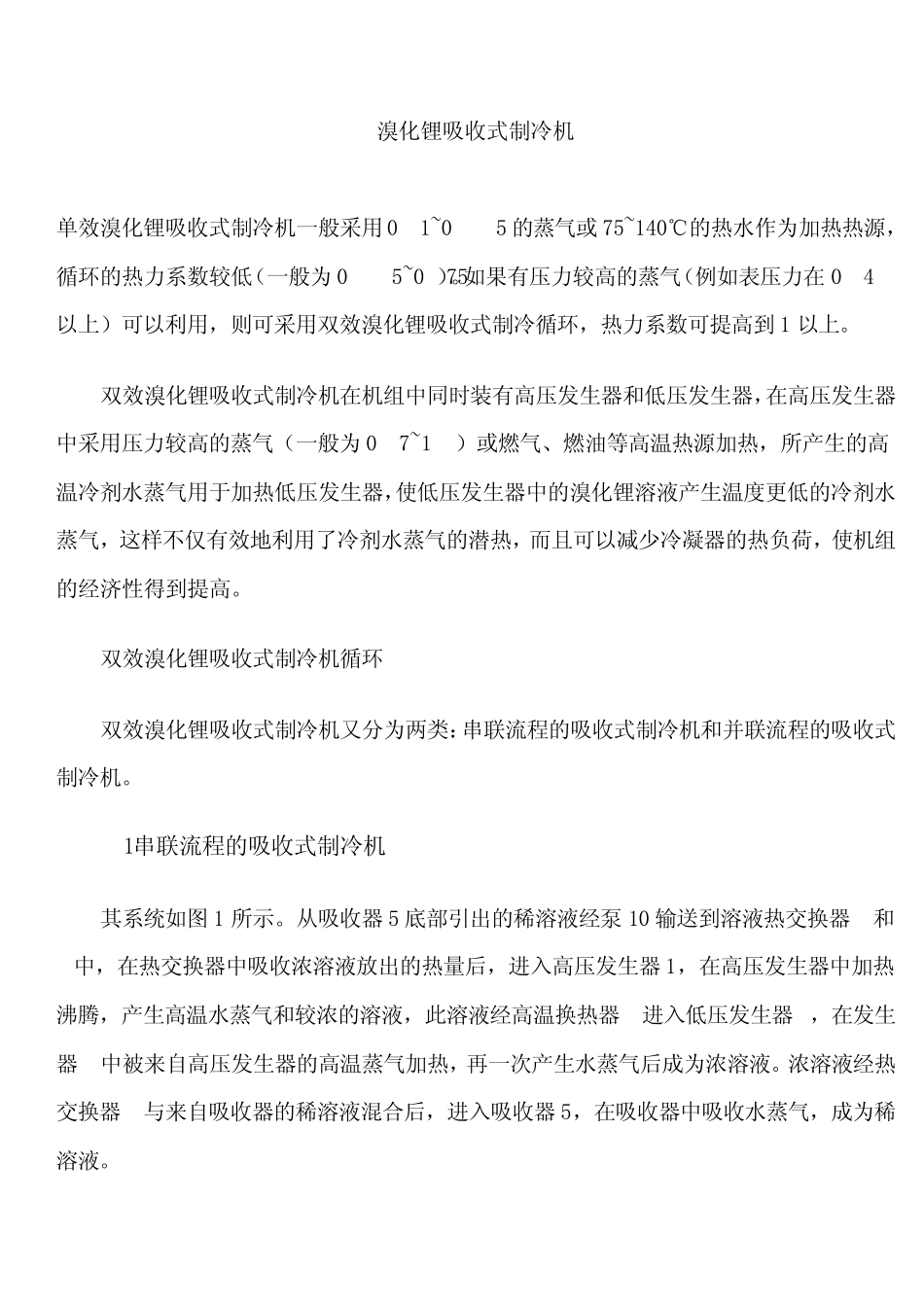 溴化锂吸收式制冷机

单效溴化锂吸收式制冷机一般采用0 1~0 5的蒸气或75~140℃的热水作为加热热源，循环的热力系数较低（一般为0 5~0 ）7.5如果有压力较高的蒸气（例如表压力在0 4以上）可以利用，则可采用双效溴化锂吸收式制冷循环，热力系数可提高到1以上。

双效溴化锂吸收式制冷机在机组中同时装有高压发生器和低压发生器，在高压发生器中采用压力较高的蒸气（一般为0 7~1 ）或燃气、燃油等高温热源加热，所产生的高温冷剂水蒸气用于加热低压发生器，使低压发生器中的溴化锂溶液产生温度更低的冷剂水蒸气，这样不仅有效地利用了冷剂水蒸气的潜热，而且可以减少冷凝器的热负荷，使机组的经济性得到提高。

双效溴化锂吸收式制冷机循环

双效溴化锂吸收式制冷机又分为两类：串联流程的吸收式制冷机和并联流程的吸收式制冷机。

1串联流程的吸收式制冷机

其系统如图1所示。从吸收器5底部引出的稀溶液经泵10输送到溶液热交换器 和 中，在热交换器中吸收浓溶液放出的热量后，进入高压发生器1，在高压发生器中加热沸腾，产生高温水蒸气和较浓的溶液，此溶液经高温换热器 进入低压发生器 ，在发生器 中被来自高压发生器的高温蒸气加热，再一次产生水蒸气后成为浓溶液。浓溶液经热交换器 与来自吸收器的稀溶液混合后，进入吸收器5，在吸收器中吸收水蒸气，成为稀溶液。